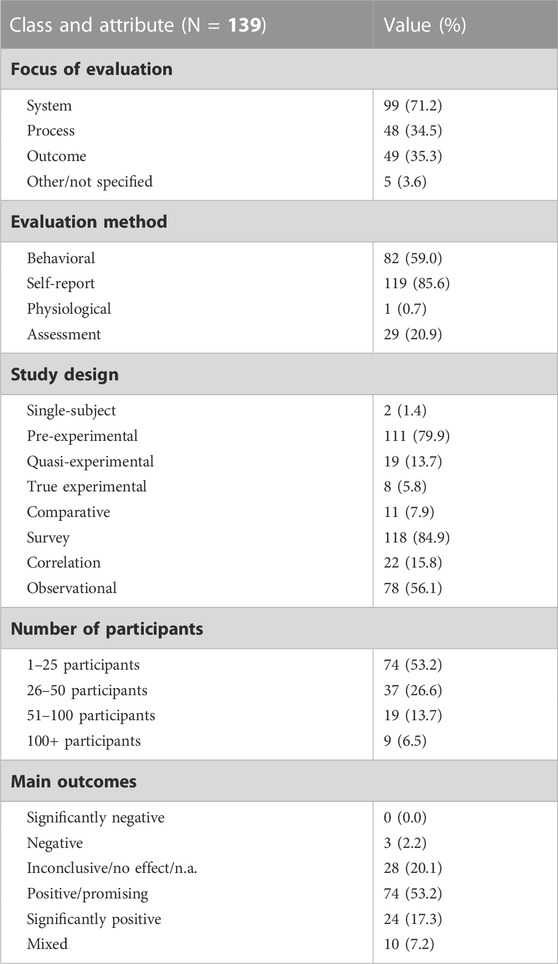 | Class and attribute (N = **139**) | Value (%) |
|---|---|
| **Focus of evaluation** | |
| System | 99 (71.2) |
| Process | 48 (34.5) |
| Outcome | 49 (35.3) |
| Other/not specified | 5 (3.6) |
| **Evaluation method** | |
| Behavioral | 82 (59.0) |
| Self-report | 119 (85.6) |
| Physiological | 1 (0.7) |
| Assessment | 29 (20.9) |
| **Study design** | |
| Single-subject | 2 (1.4) |
| Pre-experimental | 111 (79.9) |
| Quasi-experimental | 19 (13.7) |
| True experimental | 8 (5.8) |
| Comparative | 11 (7.9) |
| Survey | 118 (84.9) |
| Correlation | 22 (15.8) |
| Observational | 78 (56.1) |
| **Number of participants** | |
| 1–25 participants | 74 (53.2) |
| 26–50 participants | 37 (26.6) |
| 51–100 participants | 19 (13.7) |
| 100+ participants | 9 (6.5) |
| **Main outcomes** | |
| Significantly negative | 0 (0.0) |
| Negative | 3 (2.2) |
| Inconclusive/no effect/n.a. | 28 (20.1) |
| Positive/promising | 74 (53.2) |
| Significantly positive | 24 (17.3) |
| Mixed | 10 (7.2) |